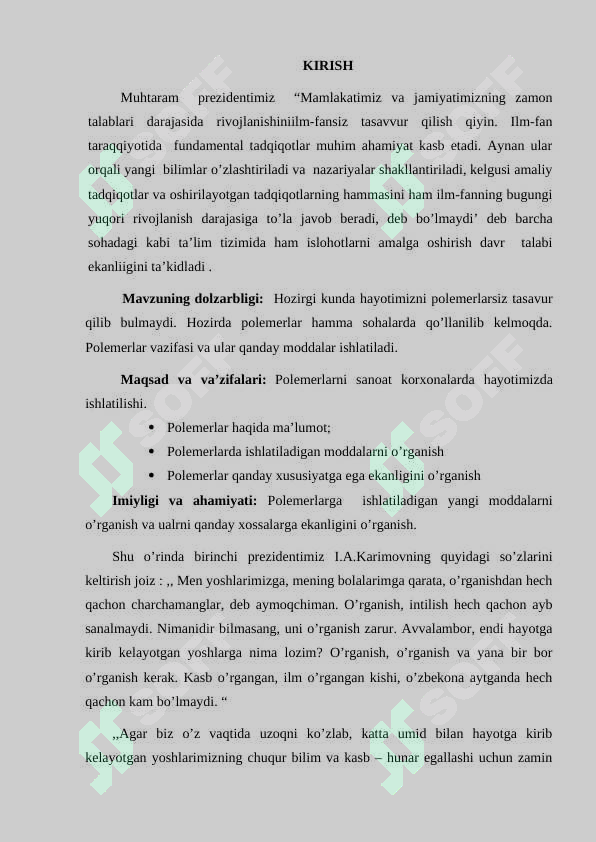 KIRISH

Muhtaram prezidentimiz “Mamlakatimiz va jamiyatimizning zamon talablari darajasida rivojlanishiniilm-fansiz tasavvur qilish qiyin. Ilm-fan taraqqiyotida fundamental tadqiqotlar muhim ahamiyat kasb etadi. Aynan ular orqali yangi bilimlar o’zlashtiriladi va nazariyalar shakllantiriladi, kelgusi amaliy tadqiqotlar va oshirilayotgan tadqiqotlarning hammasini ham ilm-fanning bugungi yuqori rivojlanish darajasiga to’la javob beradi, deb bo’lmaydi’ deb barcha sohadagi kabi ta’lim tizimida ham islohotlarni amalga oshirish davr talabi ekanliigini ta’kidladi .

Mavzuning dolzarbligi: Hozirgi kunda hayotimizni polemerlarsiz tasavur qilib bulmaydi. Hozirda polemerlar hamma sohalarda qo’llanilib kelmoqda. Polemerlar vazifasi va ular qanday moddalar ishlatiladi.

Maqsad va va’zifalari: Polemerlarni sanoat korxonalarda hayotimizda ishlatilishi.

• Polemerlar haqida ma’lumot;
• Polemerlarda ishlatiladigan moddalarni o’rganish
• Polemerlar qanday xususiyatga ega ekanligini o’rganish

Imiyligi va ahamiyati: Polemerlarga ishlatiladigan yangi moddalarni o’rganish va ualrni qanday xossalarga ekanligini o’rganish.

Shu o’rinda birinchi prezidentimiz I.A.Karimovning quyidagi so’zlarini keltirish joiz : ,, Men yoshlarimizga, mening bolalarimga qarata, o’rganishdan hech qachon charchamanglar, deb aymoqchiman. O’rganish, intilish hech qachon ayb sanalmaydi. Nimanidir bilmasang, uni o’rganish zarur. Avvalambor, endi hayotga kirib kelayotgan yoshlarga nima lozim? O’rganish, o’rganish va yana bir bor o’rganish kerak. Kasb o’rgangan, ilm o’rgangan kishi, o’zbekona aytganda hech qachon kam bo’lmaydi. “

,,Agar biz o’z vaqtida uzoqni ko’zlab, katta umid bilan hayotga kirib kelayotgan yoshlarimizning chuqur bilim va kasb – hunar egallashi uchun zamin